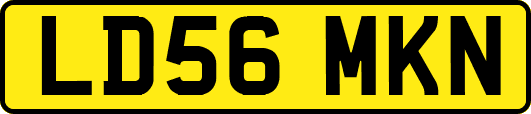 LD56 MKN